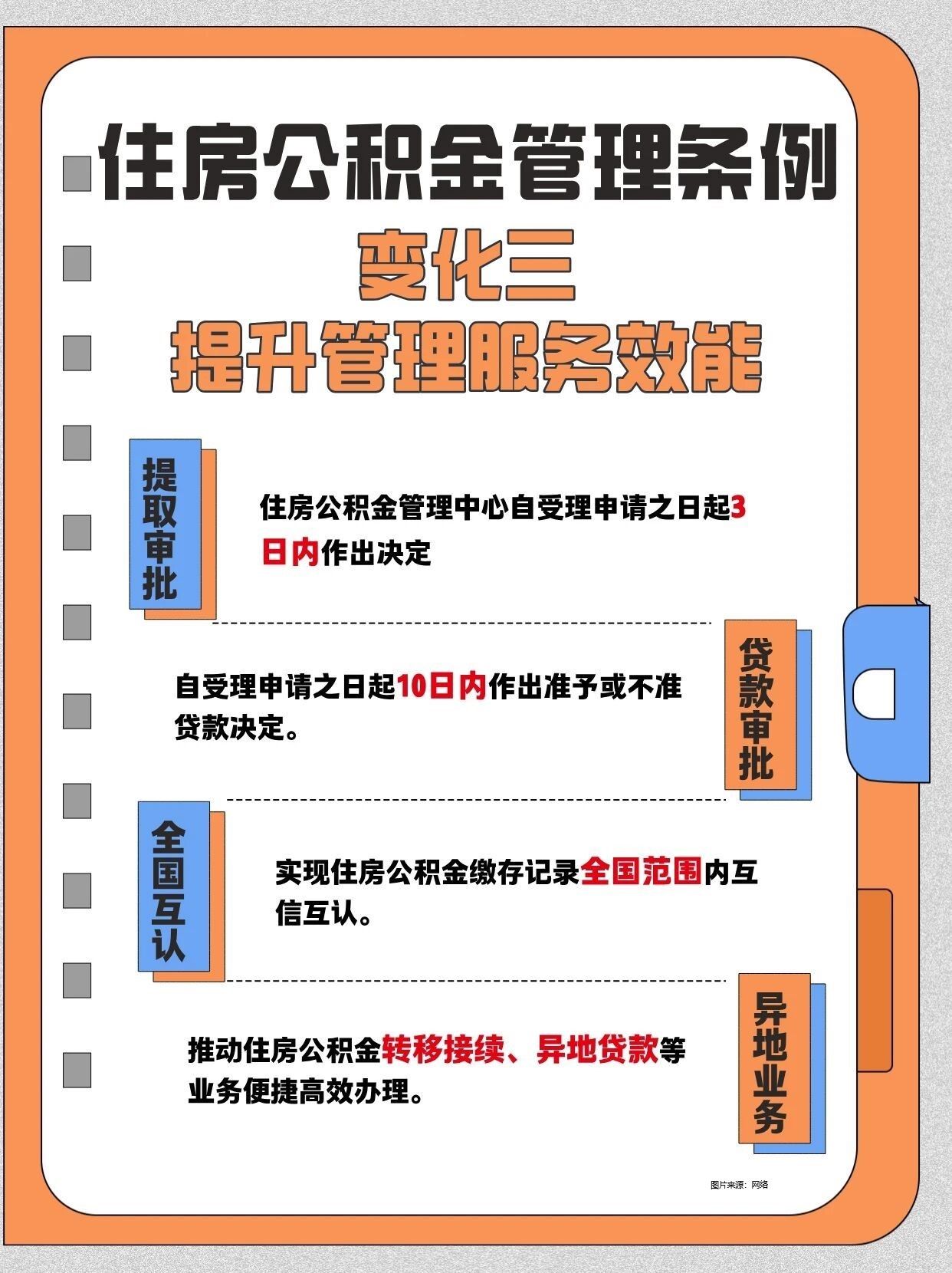 住房公积金管理条例

变化三

提升管理服务效能

提取审批

住房公积金管理中心自受理申请之日起3日内作出决定

自受理申请之日起10日内作出准予或不准贷款决定。

贷款审批

全国互认

实现住房公积金缴存记录全国范围内互信互认。

推动住房公积金转移接续、异地贷款等业务便捷高效办理。

异地业务

图片来源：网络